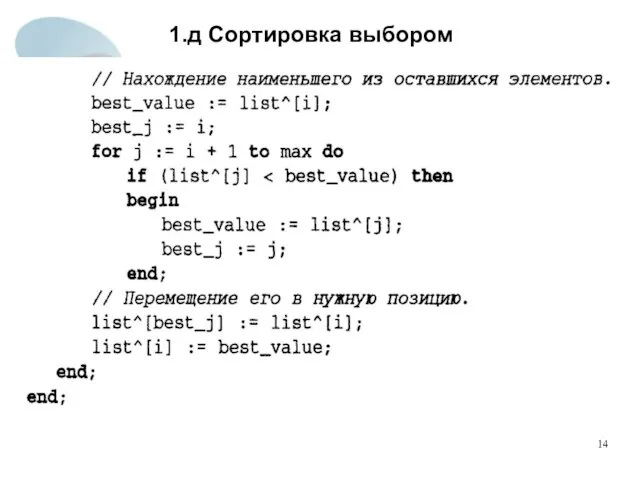 1.д Сортировка выбором

// Нахождение наименьшего из оставшихся элементов.
best_value := list^[i];
best_j := i;
for j := i + 1 to max do
if (list^[j] < best_value) then
begin
best_value := list^[j];
best_j := j;
end;
// Перемещение его в нужную позицию.
list^[best_j] := list^[i];
list^[i] := best_value;
end;
end;

14